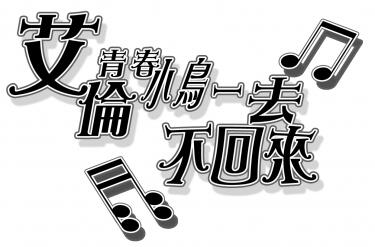 艾倫
青春小鳥一去不回來